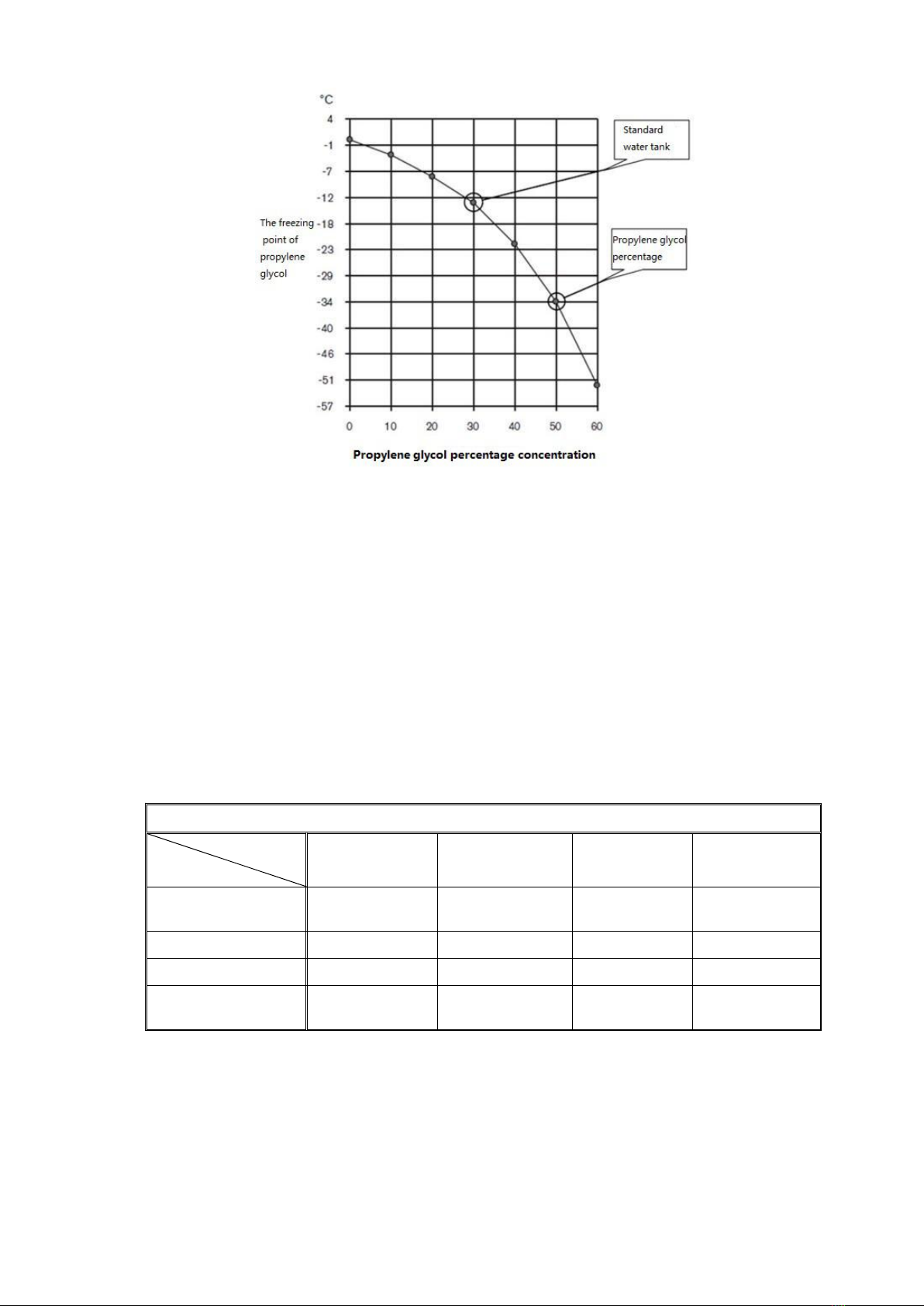 °C
4
-1
-7
-12
-18
-23
-29
-34
-40
-46
-51
-57

The freezing point of propylene glycol

Standard water tank

Propylene glycol percentage

0 10 20 30 40 50 60

Propylene glycol percentage concentration